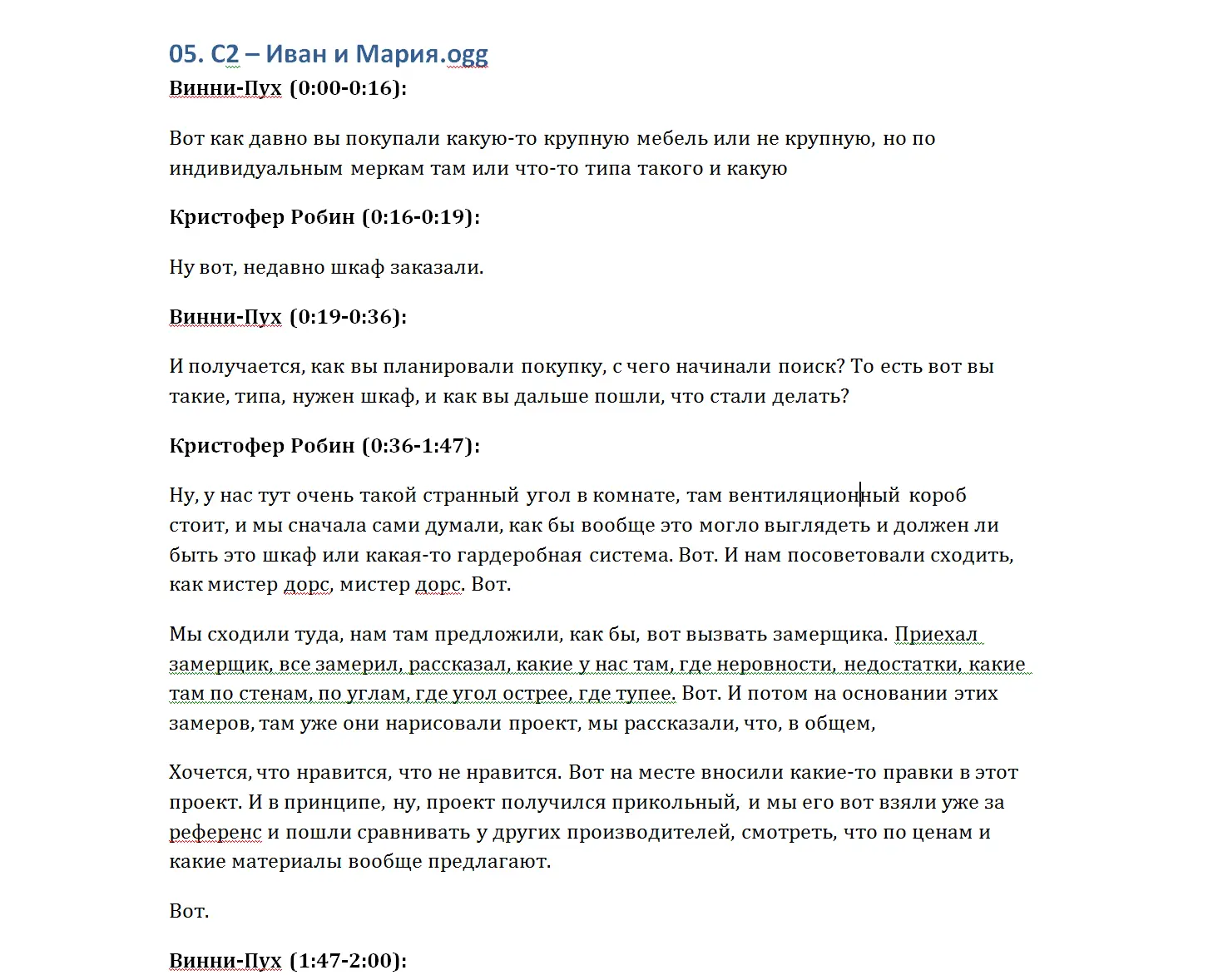 05. С2 – Иван и Мария.ogg
Винни-Пух (0:00-0:16):

Вот как давно вы покупали какую-то крупную мебель или не крупную, но по индивидуальным меркам там или что-то типа такого и какую

Кристофер Робин (0:16-0:19):

Ну вот, недавно шкаф заказали.

Винни-Пух (0:19-0:36):

И получается, как вы планировали покупку, с чего начинали поиск? То есть вот вы такие, типа, нужен шкаф, и как вы дальше пошли, что стали делать?

Кристофер Робин (0:36-1:47):

Ну, у нас тут очень такой странный угол в комнате, там вентиляционный короб стоит, и мы сначала сами думали, как бы вообще это могло выглядеть и должен ли быть это шкаф или какая-то гардеробная система. Вот. И нам посоветовали сходить, как мистер дорс, мистер дорс. Вот.

Мы сходили туда, нам там предложили, как бы, вот вызвать замерщика. Приехал замерщик, все замерил, рассказал, какие у нас там, где неровности, недостатки, какие там по стенам, по углам, где угол острее, где тупее. Вот. И потом на основании этих замеров, там уже они нарисовали проект, мы рассказали, что, в общем,

Хочется, что нравится, что не нравится. Вот на месте вносили какие-то правки в этот проект. И в принципе, ну, проект получился прикольный, и мы его вот взяли уже за референс и пошли сравнивать у других производителей, смотреть, что по ценам и какие материалы вообще предлагают.

Вот.

Винни-Пух (1:47-2:00):